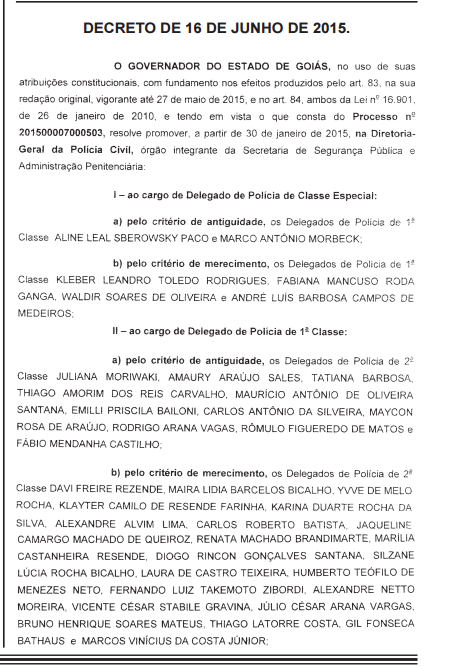 DECRETO DE 16 DE JUNHO DE 2015.

O GOVERNADOR DO ESTADO DE GOIÁS, no uso de suas atribuições constitucionais, com fundamento nos efeitos produzidos pelo art. 83, na sua redação original, vigorante até 27 de maio de 2015, e no art. 84, ambos da Lei nº 16.901, de 26 de janeiro de 2010, e tendo em vista o que consta do Processo nº 201500007000503, resolve promover, a partir de 30 de janeiro de 2015, na Diretoria-Geral da Polícia Civil, órgão integrante da Secretaria de Segurança Pública e Administração Penitenciária:

I – ao cargo de Delegado de Polícia de Classe Especial:

a) pelo critério de antiguidade, os Delegados de Polícia de 1ª Classe ALINE LEAL SBEROWSKY PACO e MARCO ANTÔNIO MORBECK;

b) pelo critério de merecimento, os Delegados de Polícia de 1ª Classe KLEBER LEANDRO TOLEDO RODRIGUES, FABIANA MANCUSO RODA GANGA, WALDIR SOARES DE OLIVEIRA e ANDRÉ LUÍS BARBOSA CAMPOS DE MEDEIROS;

II – ao cargo de Delegado de Polícia de 1ª Classe:

a) pelo critério de antiguidade, os Delegados de Polícia de 2ª Classe JULIANA MORIWAKI, AMAURY ARAÚJO SALES, TATIANA BARBOSA, THIAGO AMORIM DOS REIS CARVALHO, MAURÍCIO ANTÔNIO DE OLIVEIRA SANTANA, EMILLI PRISCILA BAILONI, CARLOS ANTÔNIO DA SILVEIRA, MAYCON ROSA DE ARAÚJO, RODRIGO ARANA VAGAS, RÔMULO FIGUEREDO DE MATOS e FÁBIO MENDANHA CASTILHO;

b) pelo critério de merecimento, os Delegados de Polícia de 2ª Classe DAVI FREIRE REZENDE, MAIRA LIDIA BARCELOS BICALHO, YVVE DE MELO ROCHA, KLAYTER CAMILO DE RESENDE FARINHA, KARINA DUARTE ROCHA DA SILVA, ALEXANDRE ALVIM LIMA, CARLOS ROBERTO BATISTA, JAQUELINE CAMARGO MACHADO DE QUEIROZ, RENATA MACHADO BRANDIMARTE, MARÍLIA CASTANHEIRA RESENDE, DIOGO RINCON GONÇALVES SANTANA, SILZANE LÚCIA ROCHA BICALHO, LAURA DE CASTRO TEIXEIRA, HUMBERTO TEÓFILO DE MENEZES NETO, FERNANDO LUIZ TAKEMOTO ZIBORDI, ALEXANDRE NETTO MOREIRA, VICENTE CÉSAR STABILE GRAVINA, JÚLIO CÉSAR ARANA VARGAS, BRUNO HENRIQUE SOARES MATEUS, THIAGO LATORRE COSTA, GIL FONSECA BATHAUS e MARCOS VINÍCIUS DA COSTA JÚNIOR;